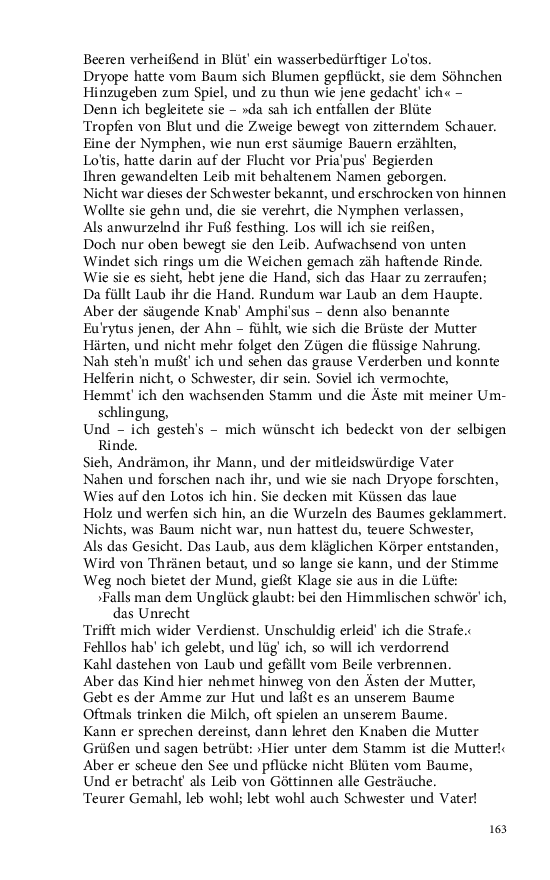 Beeren verheißend in Blüt' ein wasserbedürftiger Lo'tos.
Dryope hatte vom Baum sich Blumen gepflückt, sie dem Söhnchen
Hinzugeben zum Spiel, und zu thun wie jene gedacht' ich« –
Denn ich begleitete sie – »da sah ich entfallen der Blüte
Tropfen von Blut und die Zweige bewegt von zitterndem Schauer.
Eine der Nymphen, wie nun erst säumige Bauern erzählten,
Lo'tis, hatte darin auf der Flucht vor Pria'pus' Begierden
Ihren gewandelten Leib mit behaltenem Namen geborgen.
Nicht war dieses der Schwester bekannt, und erschrocken von hinnen
Wollte sie gehn und, die sie verehrt, die Nymphen verlassen,
Als anwurzelnd ihr Fuß festhing. Los will ich sie reißen,
Doch nur oben bewegt sie den Leib. Aufwachsend von unten
Windet sich rings um die Weichen gemach zäh haftende Rinde.
Wie sie es sieht, hebt jene die Hand, sich das Haar zu zerraufen;
Da füllt Laub ihr die Hand. Rundum war Laub an dem Haupte.
Aber der säugende Knab' Amphi'sus – denn also benannte
Eu'rytus jenen, der Ahn – fühlt, wie sich die Brüste der Mutter
Härten, und nicht mehr folget den Zügen die flüssige Nahrung.
Nah steh'n mußt' ich und sehen das grause Verderben und konnte
Helferin nicht, o Schwester, dir sein. Soviel ich vermochte,
Hemmt' ich den wachsenden Stamm und die Äste mit meiner Umschlingung,
Und – ich gesteh's – mich wünscht ich bedeckt von der selbigen Rinde.
Sieh, Andrämon, ihr Mann, und der mitleidswürdige Vater
Nahen und forschen nach ihr, und wie sie nach Dryope forschten,
Wies auf den Lotos ich hin. Sie decken mit Küssen das laue
Holz und werfen sich hin, an die Wurzeln des Baumes geklammert.
Nichts, was Baum nicht war, nun hattest du, teuere Schwester,
Als das Gesicht. Das Laub, aus dem kläglichen Körper entstanden,
Wird von Thränen betaut, und so lange sie kann, und der Stimme
Weg noch bietet der Mund, gießt Klage sie aus in die Lüfte:
›Falls man dem Unglück glaubt: bei den Himmlischen schwör' ich, das Unrecht
Trifft mich wider Verdienst. Unschuldig erleid' ich die Strafe.‹
Fehllos hab' ich gelebt, und lüg' ich, so will ich verdorrend
Kahl dastehen von Laub und gefällt vom Beile verbrennen.
Aber das Kind hier nehmet hinweg von den Ästen der Mutter,
Gebt es der Amme zur Hut und laßt es an unserem Baume
Oftmals trinken die Milch, oft spielen an unserem Baume.
Kann er sprechen dereinst, dann lehret den Knaben die Mutter
Grüßen und sagen betrübt: ›Hier unter dem Stamm ist die Mutter!‹
Aber er scheue den See und pflücke nicht Blüten vom Baume,
Und er betracht' als Leib von Göttinnen alle Gesträuche.
Teurer Gemahl, leb wohl; lebt wohl auch Schwester und Vater!

163